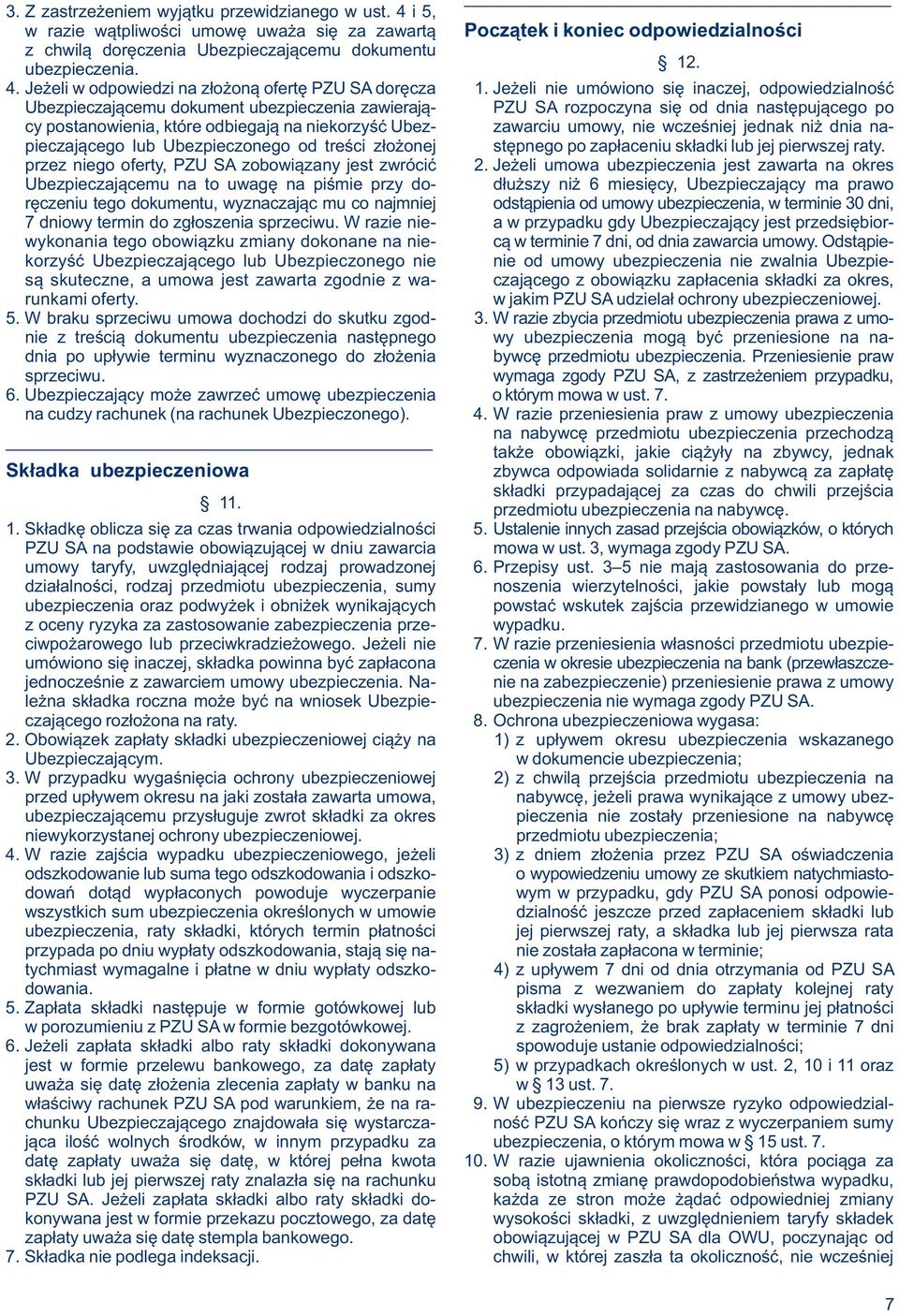 3. Z zastrzeżeniem wyjątku przewidzianego w ust. 4 i 5, w razie wątpliwości umowę uważa się za zawartą z chwilą doręczenia Ubezpieczającemu dokumentu ubezpieczenia.

4. Jeżeli w odpowiedzi na złożoną ofertę PZU SA doręcza Ubezpieczającemu dokument ubezpieczenia zawierający postanowienia, które odbiegają na niekorzyść Ubezpieczającego lub Ubezpieczonego od treści złożonej przez niego oferty, PZU SA zobowiązany jest zwrócić Ubezpieczającemu na to uwagę na piśmie przy doręczeniu tego dokumentu, wyznaczając mu co najmniej 7 dniowy termin do zgłoszenia sprzeciwu. W razie niewykonania tego obowiązku zmiany dokonane na niekorzyść Ubezpieczającego lub Ubezpieczonego nie są skuteczne, a umowa jest zawarta zgodnie z warunkami oferty.

5. W braku sprzeciwu umowa dochodzi do skutku zgodnie z treścią dokumentu ubezpieczenia następnego dnia po upływie terminu wyznaczonego do złożenia sprzeciwu.

6. Ubezpieczający może zawrzeć umowę ubezpieczenia na cudzy rachunek (na rachunek Ubezpieczonego).

Składka ubezpieczeniowa

§ 11.

1. Składkę oblicza się za czas trwania odpowiedzialności PZU SA na podstawie obowiązującej w dniu zawarcia umowy taryfy, uwzględniającej rodzaj prowadzonej działalności, rodzaj przedmiotu ubezpieczenia, sumy ubezpieczenia oraz podwyżek i obniżek wynikających z oceny ryzyka za zastosowanie zabezpieczenia przeciwpożarowego lub przeciwkradzieżowego. Jeżeli nie umówiono się inaczej, składka powinna być zapłacona jednocześnie z zawarciem umowy ubezpieczenia. Należna składka roczna może być na wniosek Ubezpieczającego rozłożona na raty.

2. Obowiązek zapłaty składki ubezpieczeniowej ciąży na Ubezpieczającym.

3. W przypadku wygaśnięcia ochrony ubezpieczeniowej przed upływem okresu na jaki została zawarta umowa, ubezpieczającemu przysługuje zwrot składki za okres niewykorzystanej ochrony ubezpieczeniowej.

4. W razie zajścia wypadku ubezpieczeniowego, jeżeli odszkodowanie lub suma tego odszkodowania i odszkodowań dotąd wypłaconych powoduje wyczerpanie wszystkich sum ubezpieczenia określonych w umowie ubezpieczenia, raty składki, których termin płatności przypada po dniu wypłaty odszkodowania, stają się natychmiast wymagalne i płatne w dniu wypłaty odszkodowania.

5. Zapłata składki następuje w formie gotówkowej lub w porozumieniu z PZU SA w formie bezgotówkowej.

6. Jeżeli zapłata składki albo raty składki dokonywana jest w formie przelewu bankowego, za datę zapłaty uważa się datę złożenia zlecenia zapłaty w banku na właściwy rachunek PZU SA pod warunkiem, że na rachunku Ubezpieczającego znajdowała się wystarczająca ilość wolnych środków, w innym przypadku za datę zapłaty uważa się datę, w której pełna kwota składki lub jej pierwszej raty znalazła się na rachunku PZU SA. Jeżeli zapłata składki albo raty składki dokonywana jest w formie przekazu pocztowego, za datę zapłaty uważa się datę stempla bankowego.

7. Składka nie podlega indeksacji.

Początek i koniec odpowiedzialności

§ 12.

1. Jeżeli nie umówiono się inaczej, odpowiedzialność PZU SA rozpoczyna się od dnia następującego po zawarciu umowy, nie wcześniej jednak niż dnia następnego po zapłaceniu składki lub jej pierwszej raty.

2. Jeżeli umowa ubezpieczenia jest zawarta na okres dłuższy niż 6 miesięcy, Ubezpieczający ma prawo odstąpienia od umowy ubezpieczenia, w terminie 30 dni, a w przypadku gdy Ubezpieczający jest przedsiębiorcą w terminie 7 dni, od dnia zawarcia umowy. Odstąpienie od umowy ubezpieczenia nie zwalnia Ubezpieczającego z obowiązku zapłacenia składki za okres, w jakim PZU SA udzielał ochrony ubezpieczeniowej.

3. W razie zbycia przedmiotu ubezpieczenia prawa z umowy ubezpieczenia mogą być przeniesione na nabywcę przedmiotu ubezpieczenia. Przeniesienie praw wymaga zgody PZU SA, z zastrzeżeniem przypadku, o którym mowa w ust. 7.

4. W razie przeniesienia praw z umowy ubezpieczenia na nabywcę przedmiotu ubezpieczenia przechodzą także obowiązki, jakie ciążyły na zbywcy, jednak zbywca odpowiada solidarnie z nabywcą za zapłatę składki przypadającej za czas do chwili przejścia przedmiotu ubezpieczenia na nabywcę.

5. Ustalenie innych zasad przejścia obowiązków, o których mowa w ust. 3, wymaga zgody PZU SA.

6. Przepisy ust. 3–5 nie mają zastosowania do przenoszenia wierzytelności, jakie powstały lub mogą powstać wskutek zajścia przewidzianego w umowie wypadku.

7. W razie przeniesienia własności przedmiotu ubezpieczenia w okresie ubezpieczenia na bank (przewłaszczenie na zabezpieczenie) przeniesienie prawa z umowy ubezpieczenia nie wymaga zgody PZU SA.

8. Ochrona ubezpieczeniowa wygasa:
1) z upływem okresu ubezpieczenia wskazanego w dokumencie ubezpieczenia;
2) z chwilą przejścia przedmiotu ubezpieczenia na nabywcę, jeżeli prawa wynikające z umowy ubezpieczenia nie zostały przeniesione na nabywcę przedmiotu ubezpieczenia;
3) z dniem złożenia przez PZU SA oświadczenia o wypowiedzeniu umowy ze skutkiem natychmiastowym w przypadku, gdy PZU SA ponosi odpowiedzialność jeszcze przed zapłaceniem składki lub jej pierwszej raty, a składka lub jej pierwsza rata nie została zapłacona w terminie;
4) z upływem 7 dni od dnia otrzymania od PZU SA pisma z wezwaniem do zapłaty kolejnej raty składki wysłanego po upływie terminu jej płatności z zagrożeniem, że brak zapłaty w terminie 7 dni spowoduje ustanie odpowiedzialności;
5) w przypadkach określonych w ust. 2, 10 i 11 oraz w § 13 ust. 7.

9. W ubezpieczeniu na pierwsze ryzyko odpowiedzialność PZU SA kończy się wraz z wyczerpaniem sumy ubezpieczenia, o którym mowa w § 15 ust. 7.

10. W razie ujawnienia okoliczności, która pociąga za sobą istotną zmianę prawdopodobieństwa wypadku, każda ze stron może żądać odpowiedniej zmiany wysokości składki, z uwzględnieniem taryfy składek obowiązującej w PZU SA dla OWU, poczynając od chwili, w której zaszła ta okoliczność, nie wcześniej

7